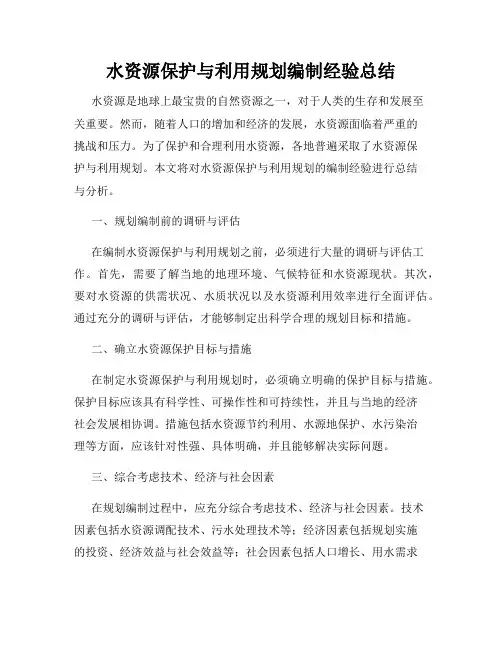 水资源保护与利用规划编制经验总结

水资源是地球上最宝贵的自然资源之一，对于人类的生存和发展至关重要。然而，随着人口的增加和经济的发展，水资源面临着严重的挑战和压力。为了保护和合理利用水资源，各地普遍采取了水资源保护与利用规划。本文将对水资源保护与利用规划的编制经验进行总结与分析。

一、规划编制前的调研与评估

在编制水资源保护与利用规划之前，必须进行大量的调研与评估工作。首先，需要了解当地的地理环境、气候特征和水资源现状。其次，要对水资源的供需状况、水质状况以及水资源利用效率进行全面评估。通过充分的调研与评估，才能够制定出科学合理的规划目标和措施。

二、确立水资源保护目标与措施

在制定水资源保护与利用规划时，必须确立明确的保护目标与措施。保护目标应该具有科学性、可操作性和可持续性，并且与当地的经济社会发展相协调。措施包括水资源节约利用、水源地保护、水污染治理等方面，应该针对性强、具体明确，并且能够解决实际问题。

三、综合考虑技术、经济与社会因素

在规划编制过程中，应充分综合考虑技术、经济与社会因素。技术因素包括水资源调配技术、污水处理技术等；经济因素包括规划实施的投资、经济效益与社会效益等；社会因素包括人口增长、用水需求